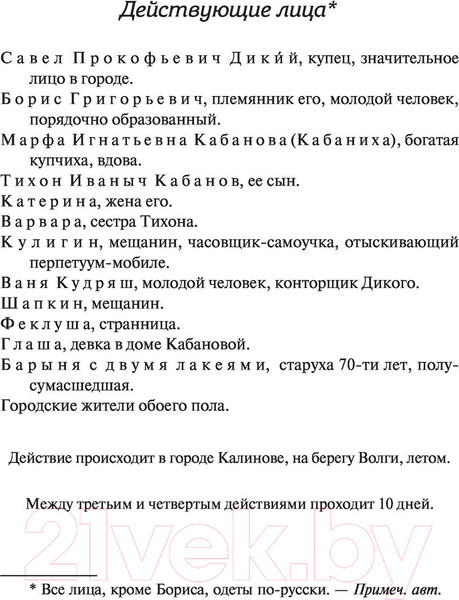 Действующие лица*

Савел Прокофьевич Дикий, купец, значительное лицо в городе.

Борис Григорьевич, племянник его, молодой человек, порядочно образованный.

Марфа Игнатьевна Кабанова (Кабаниха), богатая купчиха, вдова.

Тихон Иваныч Кабанов, ее сын.

Катерина, жена его.

Варвара, сестра Тихона.

Кулигин, мещанин, часовщик-самоучка, отыскивающий перпетуум-мобиле.

Ваня Кудряш, молодой человек, конторщик Дикого.

Шапкин, мещанин.

Феклуша, странница.

Глаша, девка в доме Кабановой.

Барыня с двумя лакеями, старуха 70-ти лет, полусумасшедшая.

Городские жители обоего пола.

Действие происходит в городе Калинове, на берегу Волги, летом.

Между третьим и четвертым действиями проходит 10 дней.

21vek.by

* Все лица, кроме Бориса, одеты по-русски. — Примеч. авт.